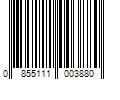 0 855111 003880